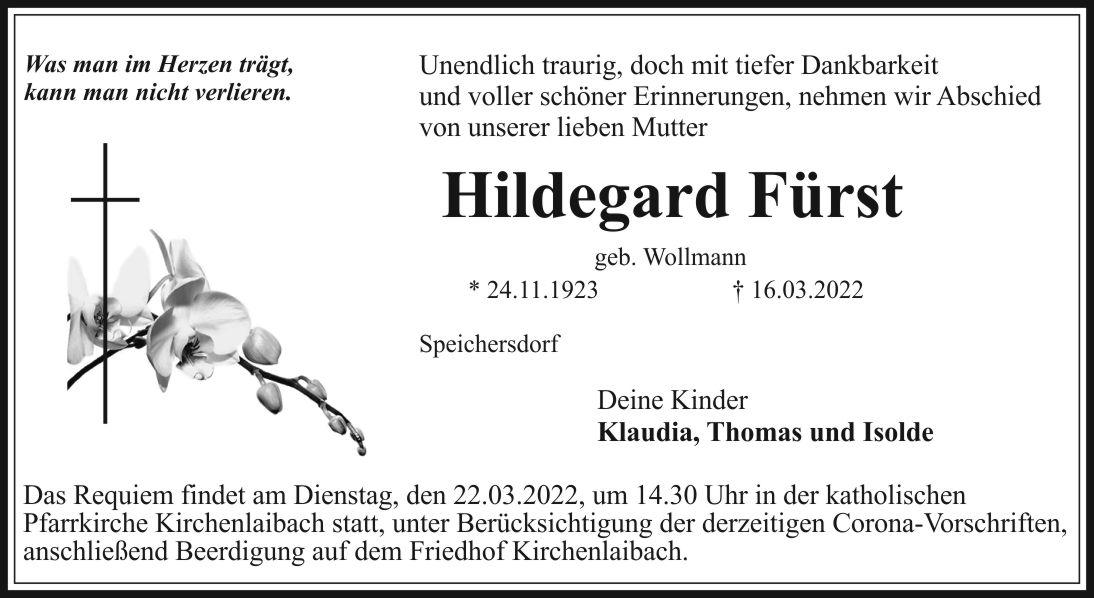 Was man im Herzen trägt,
kann man nicht verlieren.

Unendlich traurig, doch mit tiefer Dankbarkeit und voller schöner Erinnerungen, nehmen wir Abschied von unserer lieben Mutter

Hildegard Fürst

geb. Wollmann

* 24.11.1923 † 16.03.2022

Speichersdorf

Deine Kinder
Klaudia, Thomas und Isolde

Das Requiem findet am Dienstag, den 22.03.2022, um 14.30 Uhr in der katholischen Pfarrkirche Kirchenlaibach statt, unter Berücksichtigung der derzeitigen Corona-Vorschriften, anschließend Beerdigung auf dem Friedhof Kirchenlaibach.